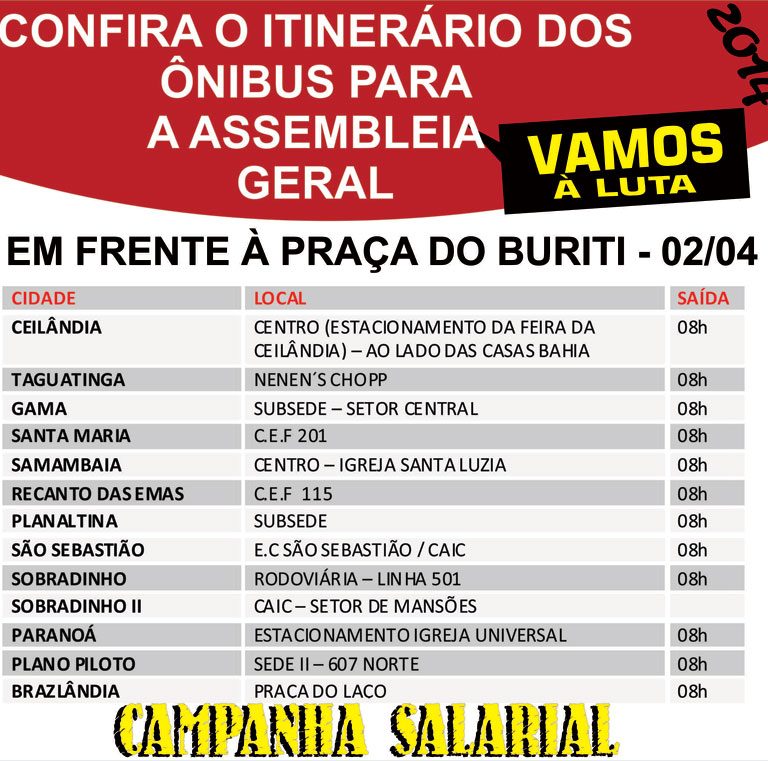 CONFIRA O ITINERÁRIO DOS ÔNIBUS PARA A ASSEMBLEIA GERAL

2014

VAMOS À LUTA

EM FRENTE À PRAÇA DO BURITI - 02/04

| CIDADE | LOCAL | SAÍDA |
|---|---|---|
| CEILÂNDIA | CENTRO (ESTACIONAMENTO DA FEIRA DA CEILÂNDIA) – AO LADO DAS CASAS BAHIA | 08h |
| TAGUATINGA | NENEN´S CHOPP | 08h |
| GAMA | SUBSEDE – SETOR CENTRAL | 08h |
| SANTA MARIA | C.E.F 201 | 08h |
| SAMAMBAIA | CENTRO – IGREJA SANTA LUZIA | 08h |
| RECANTO DAS EMAS | C.E.F 115 | 08h |
| PLANALTINA | SUBSEDE | 08h |
| SÃO SEBASTIÃO | E.C SÃO SEBASTIÃO / CAIC | 08h |
| SOBRADINHO | RODOVIÁRIA – LINHA 501 | 08h |
| SOBRADINHO II | CAIC – SETOR DE MANSÕES | |
| PARANOÁ | ESTACIONAMENTO IGREJA UNIVERSAL | 08h |
| PLANO PILOTO | SEDE II – 607 NORTE | 08h |
| BRAZLÂNDIA | PRACA DO LACO | 08h |

CAMPANHA SALARIAL